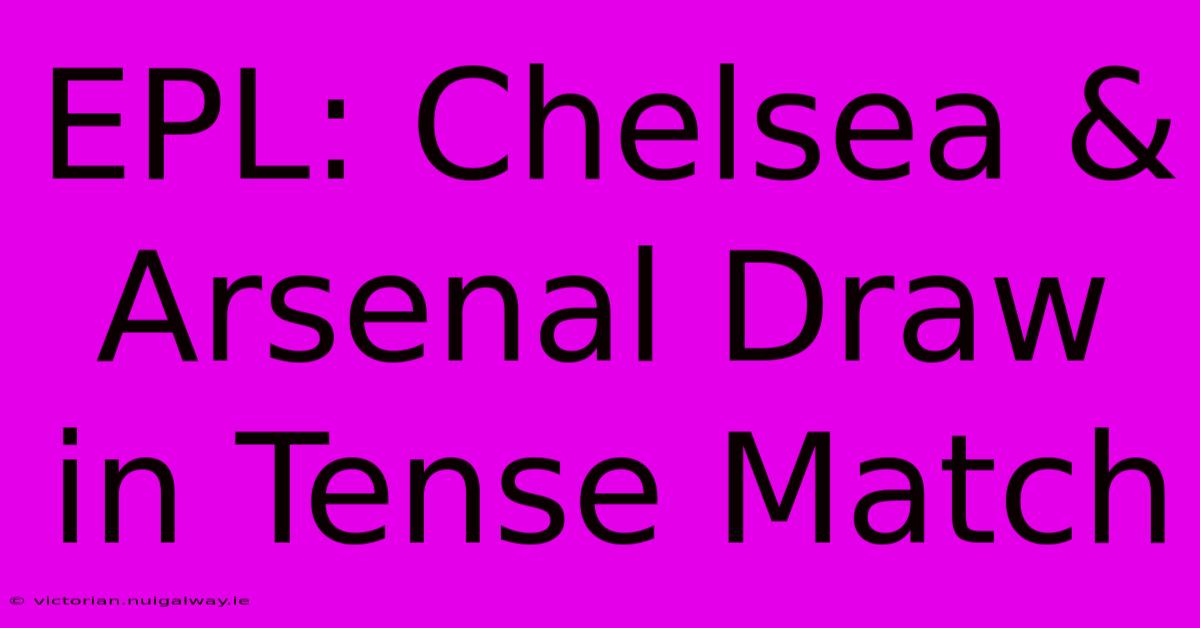 EPL: Chelsea & Arsenal Draw in Tense Match

© victorian.nuigalway.ie